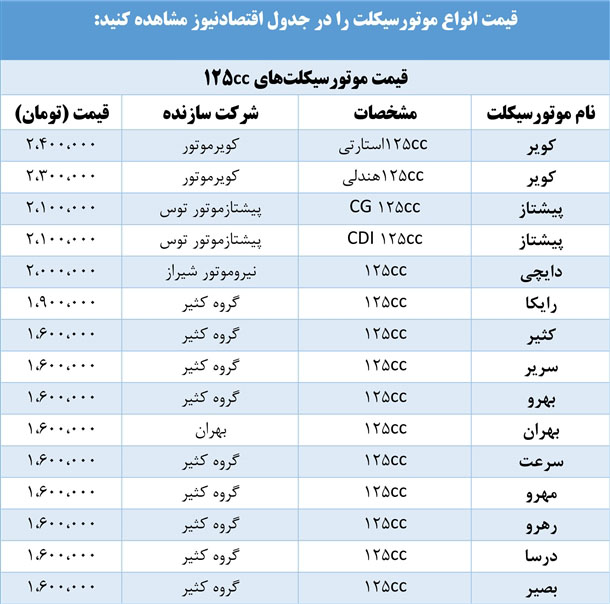 قیمت انواع موتورسیکلت را در جدول اقتصادنیوز مشاهده کنید:

قیمت موتورسیکلت‌های ۱۲۵cc

| نام موتورسیکلت | مشخصات | شرکت سازنده | قیمت (تومان) |
|---|---|---|---|
| کویر | ۱۲۵ccاستارتی | کویرموتور | ۲،۴۰۰،۰۰۰ |
| کویر | ۱۲۵ccهندلی | کویرموتور | ۲،۳۰۰،۰۰۰ |
| پیشتاز | CG ۱۲۵cc | پیشتازموتور توس | ۲،۱۰۰،۰۰۰ |
| پیشتاز | CDI ۱۲۵cc | پیشتازموتور توس | ۲،۱۰۰،۰۰۰ |
| دایچی | ۱۲۵cc | نیروموتور شیراز | ۲،۰۰۰،۰۰۰ |
| رایکا | ۱۲۵cc | گروه کثیر | ۱،۹۰۰،۰۰۰ |
| کثیر | ۱۲۵cc | گروه کثیر | ۱،۶۰۰،۰۰۰ |
| سریر | ۱۲۵cc | گروه کثیر | ۱،۶۰۰،۰۰۰ |
| بهرو | ۱۲۵cc | گروه کثیر | ۱،۶۰۰،۰۰۰ |
| بهران | ۱۲۵cc | بهران | ۱،۶۰۰،۰۰۰ |
| سرعت | ۱۲۵cc | گروه کثیر | ۱،۶۰۰،۰۰۰ |
| مهرو | ۱۲۵cc | گروه کثیر | ۱،۶۰۰،۰۰۰ |
| رهرو | ۱۲۵cc | گروه کثیر | ۱،۶۰۰،۰۰۰ |
| درسا | ۱۲۵cc | گروه کثیر | ۱،۶۰۰،۰۰۰ |
| بصیر | ۱۲۵cc | گروه کثیر | ۱،۶۰۰،۰۰۰ |